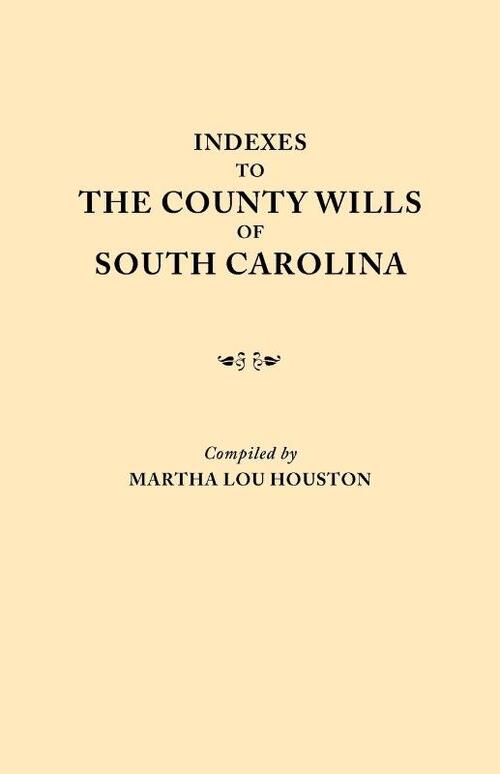 INDEXES
TO
THE COUNTY WILLS
OF
SOUTH CAROLINA

Compiled by
MARTHA LOU HOUSTON